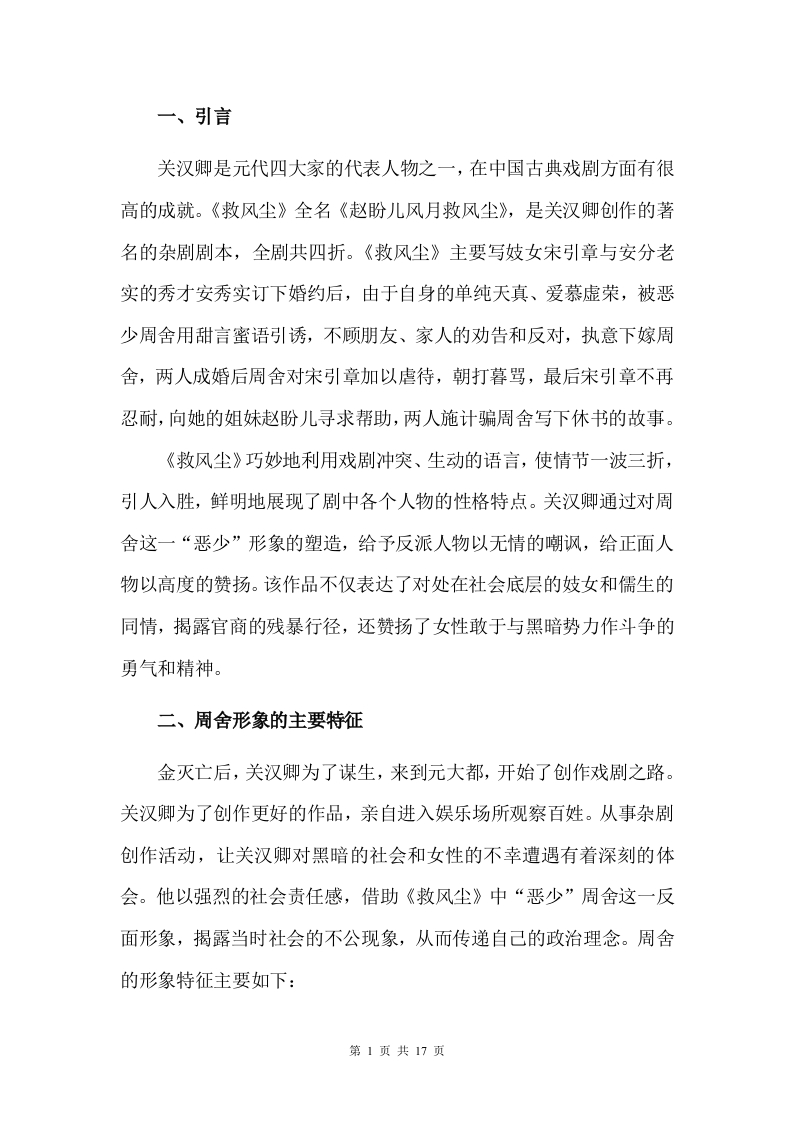 一、引言

关汉卿是元代四大家的代表人物之一，在中国古典戏剧方面有很高的成就。《救风尘》全名《赵盼儿风月救风尘》，是关汉卿创作的著名的杂剧剧本，全剧共四折。《救风尘》主要写妓女宋引章与安分老实的秀才安秀实订下婚约后，由于自身的单纯天真、爱慕虚荣，被恶少周舍用甜言蜜语引诱，不顾朋友、家人的劝告和反对，执意下嫁周舍，两人成婚后周舍对宋引章加以虐待，朝打暮骂，最后宋引章不再忍耐，向她的姐妹赵盼儿寻求帮助，两人施计骗周舍写下休书的故事。

《救风尘》巧妙地利用戏剧冲突、生动的语言，使情节一波三折，引人入胜，鲜明地展现了剧中各个人物的性格特点。关汉卿通过对周舍这一“恶少”形象的塑造，给予反派人物以无情的嘲讽，给正面人物以高度的赞扬。该作品不仅表达了对处在社会底层的妓女和儒生的同情，揭露官商的残暴行径，还赞扬了女性敢于与黑暗势力作斗争的勇气和精神。

二、周舍形象的主要特征

金灭亡后，关汉卿为了谋生，来到元大都，开始了创作戏剧之路。关汉卿为了创作更好的作品，亲自进入娱乐场所观察百姓。从事杂剧创作活动，让关汉卿对黑暗的社会和女性的不幸遭遇有着深刻的体会。他以强烈的社会责任感，借助《救风尘》中“恶少”周舍这一反面形象，揭露当时社会的不公现象，从而传递自己的政治理念。周舍的形象特征主要如下：

第 1 页 共 17 页